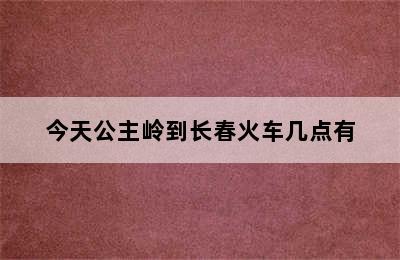 今天公主岭到长春火车几点有